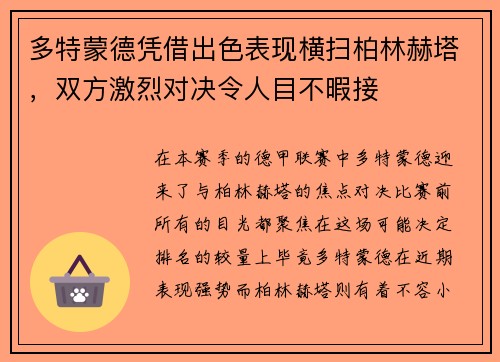 多特蒙德凭借出色表现横扫柏林赫塔，双方激烈对决令人目不暇接

在本赛季的德甲联赛中多特蒙德迎来了与柏林赫塔的焦点对决比赛前所有的目光都聚焦在这场可能决定排名的较量上毕竟多特蒙德在近期表现强势而柏林赫塔则有着不容小